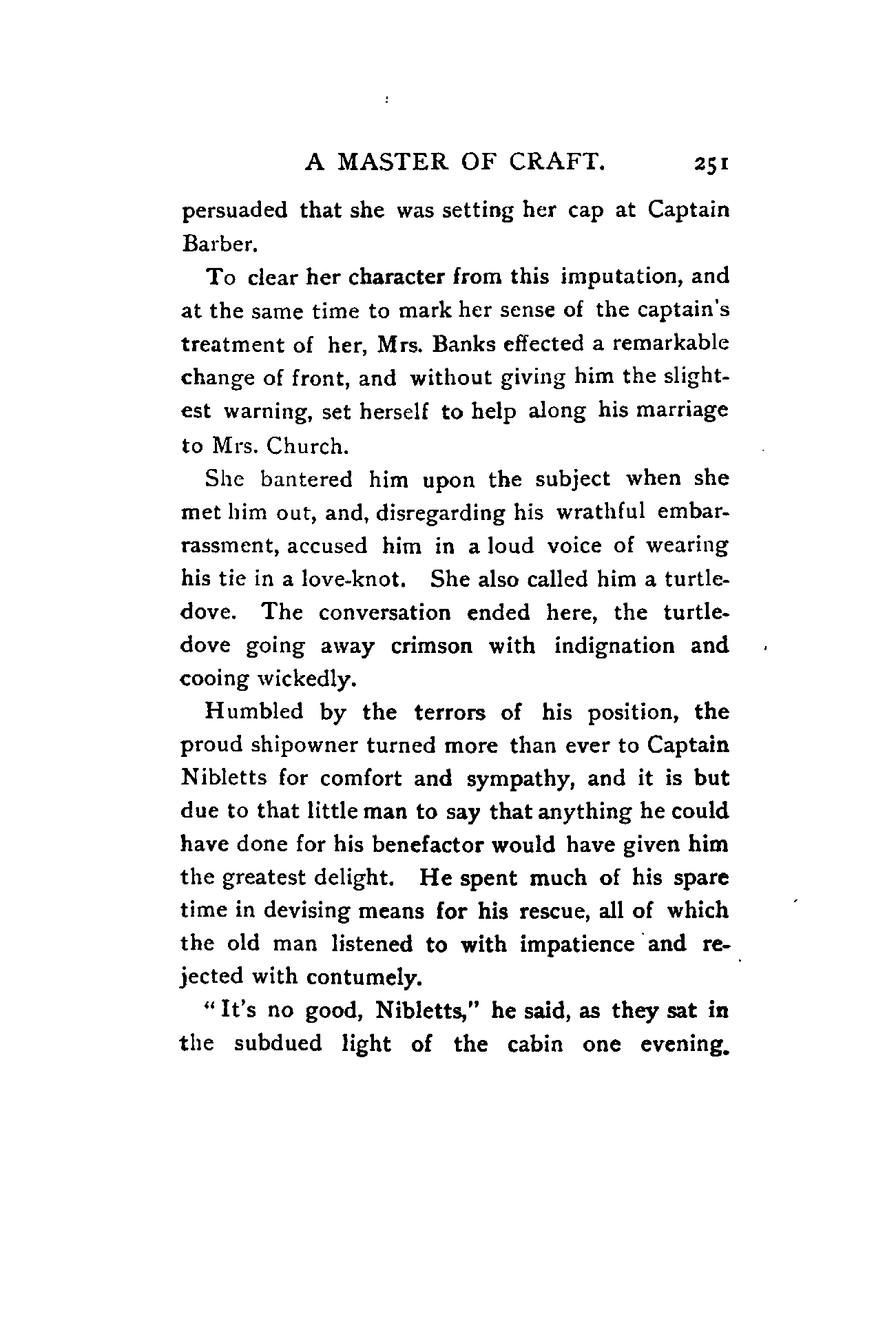 A MASTER OF CRAFT. 251

persuaded that she was setting her cap at Captain Barber.

To clear her character from this imputation, and at the same time to mark her sense of the captain's treatment of her, Mrs. Banks effected a remarkable change of front, and without giving him the slightest warning, set herself to help along his marriage to Mrs. Church.

She bantered him upon the subject when she met him out, and, disregarding his wrathful embarrassment, accused him in a loud voice of wearing his tie in a love-knot. She also called him a turtle-dove. The conversation ended here, the turtle-dove going away crimson with indignation and cooing wickedly.

Humbled by the terrors of his position, the proud shipowner turned more than ever to Captain Nibletts for comfort and sympathy, and it is but due to that little man to say that anything he could have done for his benefactor would have given him the greatest delight. He spent much of his spare time in devising means for his rescue, all of which the old man listened to with impatience and rejected with contumely.

"It's no good, Nibletts," he said, as they sat in the subdued light of the cabin one evening.